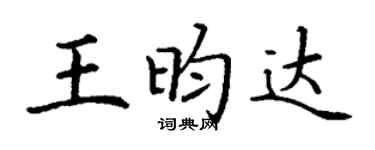 王昀达

词典网